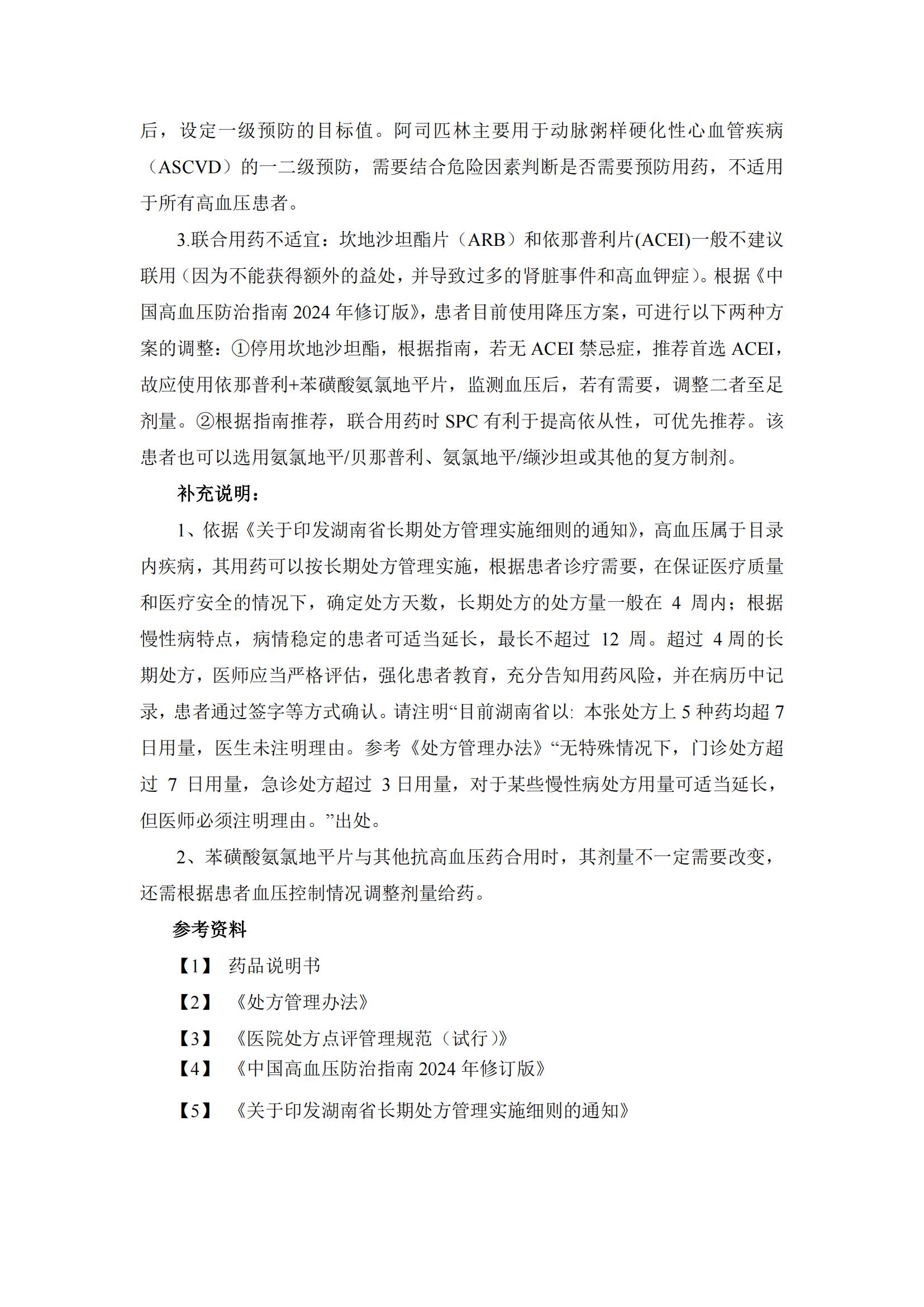 后，设定一级预防的目标值。阿司匹林主要用于动脉粥样硬化性心血管疾病（ASCVD）的一二级预防，需要结合危险因素判断是否需要预防用药，不适用于所有高血压患者。

3.联合用药不适宜：坎地沙坦酯片（ARB）和依那普利片(ACEI)一般不建议联用（因为不能获得额外的益处，并导致过多的肾脏事件和高血钾症）。根据《中国高血压防治指南 2024 年修订版》，患者目前使用降压方案，可进行以下两种方案的调整：①停用坎地沙坦酯，根据指南，若无 ACEI 禁忌症，推荐首选 ACEI，故应使用依那普利+苯磺酸氨氯地平片，监测血压后，若有需要，调整二者至足剂量。②根据指南推荐，联合用药时 SPC 有利于提高依从性，可优先推荐。该患者也可以选用氨氯地平/贝那普利、氨氯地平/缬沙坦或其他的复方制剂。

补充说明：

1、依据《关于印发湖南省长期处方管理实施细则的通知》，高血压属于目录内疾病，其用药可以按长期处方管理实施，根据患者诊疗需要，在保证医疗质量和医疗安全的情况下，确定处方天数，长期处方的处方量一般在 4 周内；根据慢性病特点，病情稳定的患者可适当延长，最长不超过 12 周。超过 4 周的长期处方，医师应当严格评估，强化患者教育，充分告知用药风险，并在病历中记录，患者通过签字等方式确认。请注明“目前湖南省以: 本张处方上 5 种药均超 7 日用量，医生未注明理由。参考《处方管理办法》“无特殊情况下，门诊处方超过 7 日用量，急诊处方超过 3 日用量，对于某些慢性病处方用量可适当延长，但医师必须注明理由。”出处。

2、苯磺酸氨氯地平片与其他抗高血压药合用时，其剂量不一定需要改变，还需根据患者血压控制情况调整剂量给药。

参考资料

【1】 药品说明书

【2】 《处方管理办法》

【3】 《医院处方点评管理规范（试行）》

【4】 《中国高血压防治指南 2024 年修订版》

【5】 《关于印发湖南省长期处方管理实施细则的通知》